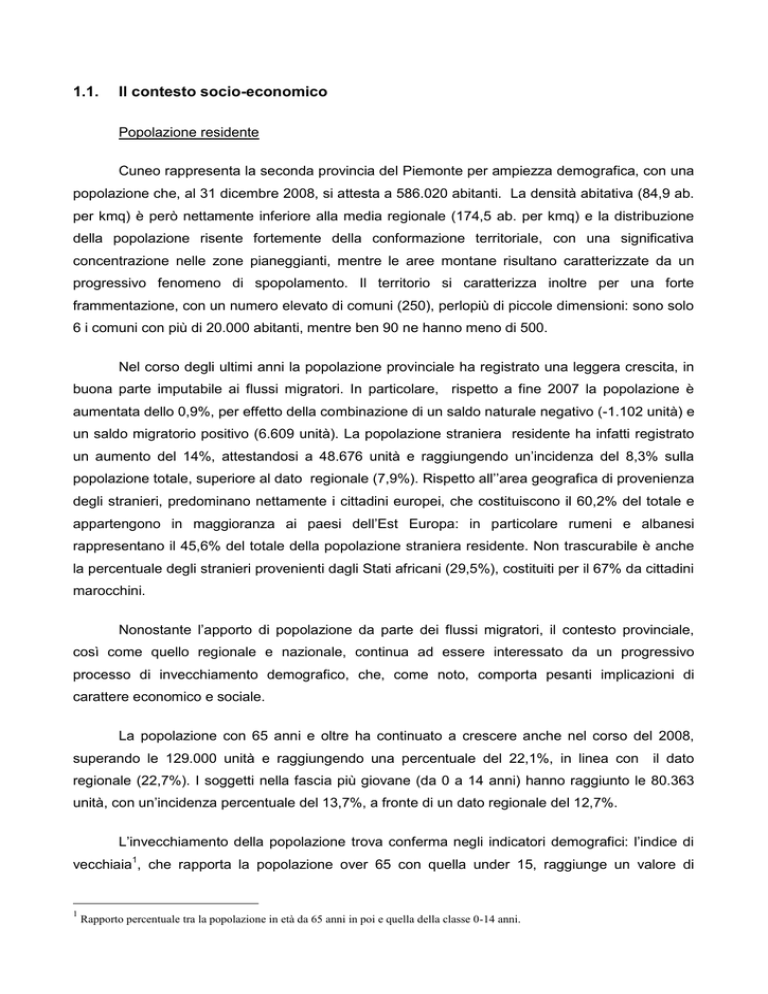 1.1. Il contesto socio-economico

Popolazione residente

Cuneo rappresenta la seconda provincia del Piemonte per ampiezza demografica, con una popolazione che, al 31 dicembre 2008, si attesta a 586.020 abitanti. La densità abitativa (84,9 ab. per kmq) è però nettamente inferiore alla media regionale (174,5 ab. per kmq) e la distribuzione della popolazione risente fortemente della conformazione territoriale, con una significativa concentrazione nelle zone pianeggianti, mentre le aree montane risultano caratterizzate da un progressivo fenomeno di spopolamento. Il territorio si caratterizza inoltre per una forte frammentazione, con un numero elevato di comuni (250), perlopiù di piccole dimensioni: sono solo 6 i comuni con più di 20.000 abitanti, mentre ben 90 ne hanno meno di 500.

Nel corso degli ultimi anni la popolazione provinciale ha registrato una leggera crescita, in buona parte imputabile ai flussi migratori. In particolare, rispetto a fine 2007 la popolazione è aumentata dello 0,9%, per effetto della combinazione di un saldo naturale negativo (-1.102 unità) e un saldo migratorio positivo (6.609 unità). La popolazione straniera residente ha infatti registrato un aumento del 14%, attestandosi a 48.676 unità e raggiungendo un'incidenza del 8,3% sulla popolazione totale, superiore al dato regionale (7,9%). Rispetto all''area geografica di provenienza degli stranieri, predominano nettamente i cittadini europei, che costituiscono il 60,2% del totale e appartengono in maggioranza ai paesi dell'Est Europa: in particolare rumeni e albanesi rappresentano il 45,6% del totale della popolazione straniera residente. Non trascurabile è anche la percentuale degli stranieri provenienti dagli Stati africani (29,5%), costituiti per il 67% da cittadini marocchini.

Nonostante l'apporto di popolazione da parte dei flussi migratori, il contesto provinciale, così come quello regionale e nazionale, continua ad essere interessato da un progressivo processo di invecchiamento demografico, che, come noto, comporta pesanti implicazioni di carattere economico e sociale.

La popolazione con 65 anni e oltre ha continuato a crescere anche nel corso del 2008, superando le 129.000 unità e raggiungendo una percentuale del 22,1%, in linea con il dato regionale (22,7%). I soggetti nella fascia più giovane (da 0 a 14 anni) hanno raggiunto le 80.363 unità, con un'incidenza percentuale del 13,7%, a fronte di un dato regionale del 12,7%.

L'invecchiamento della popolazione trova conferma negli indicatori demografici: l'indice di vecchiaia$^1$, che rapporta la popolazione over 65 con quella under 15, raggiunge un valore di

$^1$ Rapporto percentuale tra la popolazione in età da 65 anni in poi e quella della classe 0-14 anni.